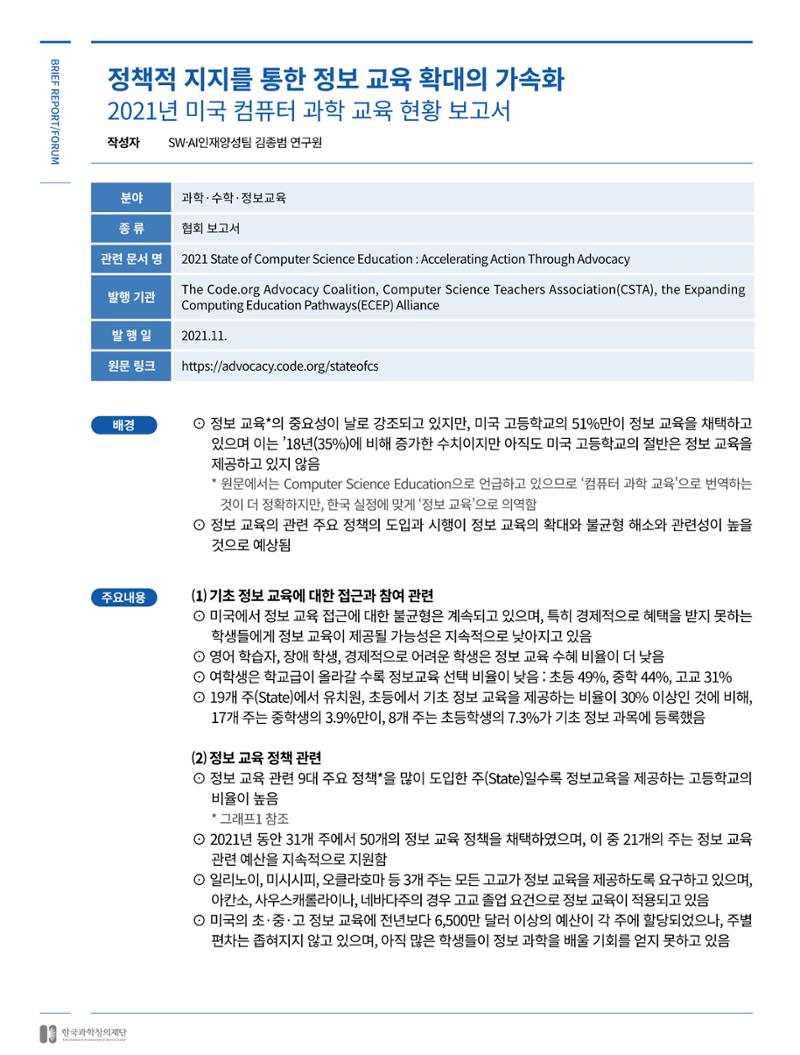 BRIEF REPORT/FORUM

정책적 지지를 통한 정보 교육 확대의 가속화
2021년 미국 컴퓨터 과학 교육 현황 보고서

작성자 SW·AI인재양성팀 김종범 연구원

분야 과학·수학·정보교육

종 류 협회 보고서

관련 문서 명 2021 State of Computer Science Education : Accelerating Action Through Advocacy

발행 기관 The Code.org Advocacy Coalition, Computer Science Teachers Association(CSTA), the Expanding Computing Education Pathways(ECEP) Alliance

발 행 일 2021.11.

원문 링크 https://advocacy.code.org/stateofcs

배경

⊙ 정보 교육*의 중요성이 날로 강조되고 있지만, 미국 고등학교의 51%만이 정보 교육을 채택하고 있으며 이는 '18년(35%)에 비해 증가한 수치이지만 아직도 미국 고등학교의 절반은 정보 교육을 제공하고 있지 않음

* 원문에서는 Computer Science Education으로 언급하고 있으므로 '컴퓨터 과학 교육'으로 번역하는 것이 더 정확하지만, 한국 실정에 맞게 '정보 교육'으로 의역함

⊙ 정보 교육의 관련 주요 정책의 도입과 시행이 정보 교육의 확대와 불균형 해소와 관련성이 높을 것으로 예상됨

주요내용

(1) 기초 정보 교육에 대한 접근과 참여 관련

⊙ 미국에서 정보 교육 접근에 대한 불균형은 계속되고 있으며, 특히 경제적으로 혜택을 받지 못하는 학생들에게 정보 교육이 제공될 가능성은 지속적으로 낮아지고 있음

⊙ 영어 학습자, 장애 학생, 경제적으로 어려운 학생은 정보 교육 수혜 비율이 더 낮음

⊙ 여학생은 학교급이 올라갈 수록 정보교육 선택 비율이 낮음 : 초등 49%, 중학 44%, 고교 31%

⊙ 19개 주(State)에서 유치원, 초등에서 기초 정보 교육을 제공하는 비율이 30% 이상인 것에 비해, 17개 주는 중학생의 3.9%만이, 8개 주는 초등학생의 7.3%가 기초 정보 과목에 등록했음

(2) 정보 교육 정책 관련

⊙ 정보 교육 관련 9대 주요 정책*을 많이 도입한 주(State)일수록 정보교육을 제공하는 고등학교의 비율이 높음

* 그래프1 참조

⊙ 2021년 동안 31개 주에서 50개의 정보 교육 정책을 채택하였으며, 이 중 21개의 주는 정보 교육 관련 예산을 지속적으로 지원함

⊙ 일리노이, 미시시피, 오클라호마 등 3개 주는 모든 고교가 정보 교육을 제공하도록 요구하고 있으며, 아칸소, 사우스캐롤라이나, 네바다주의 경우 고교 졸업 요건으로 정보 교육이 적용되고 있음

⊙ 미국의 초·중·고 정보 교육에 전년보다 6,500만 달러 이상의 예산이 각 주에 할당되었으나, 주별 편차는 좁혀지지 않고 있으며, 아직 많은 학생들이 정보 과학을 배울 기회를 얻지 못하고 있음

한국과학창의재단